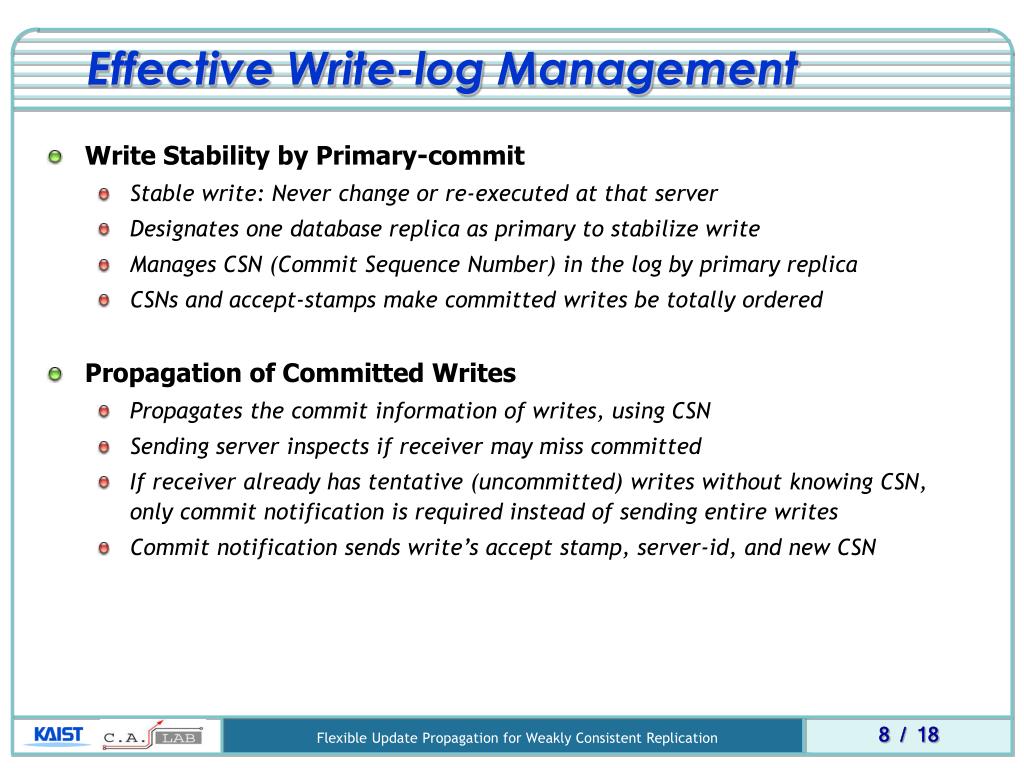 Effective Write-log Management

Write Stability by Primary-commit

Stable write: Never change or re-executed at that server

Designates one database replica as primary to stabilize write

Manages CSN (Commit Sequence Number) in the log by primary replica

CSNs and accept-stamps make committed writes be totally ordered

Propagation of Committed Writes

Propagates the commit information of writes, using CSN

Sending server inspects if receiver may miss committed

If receiver already has tentative (uncommitted) writes without knowing CSN, only commit notification is required instead of sending entire writes

Commit notification sends write's accept stamp, server-id, and new CSN

KAIST C.A. LAB

Flexible Update Propagation for Weakly Consistent Replication

8 / 18